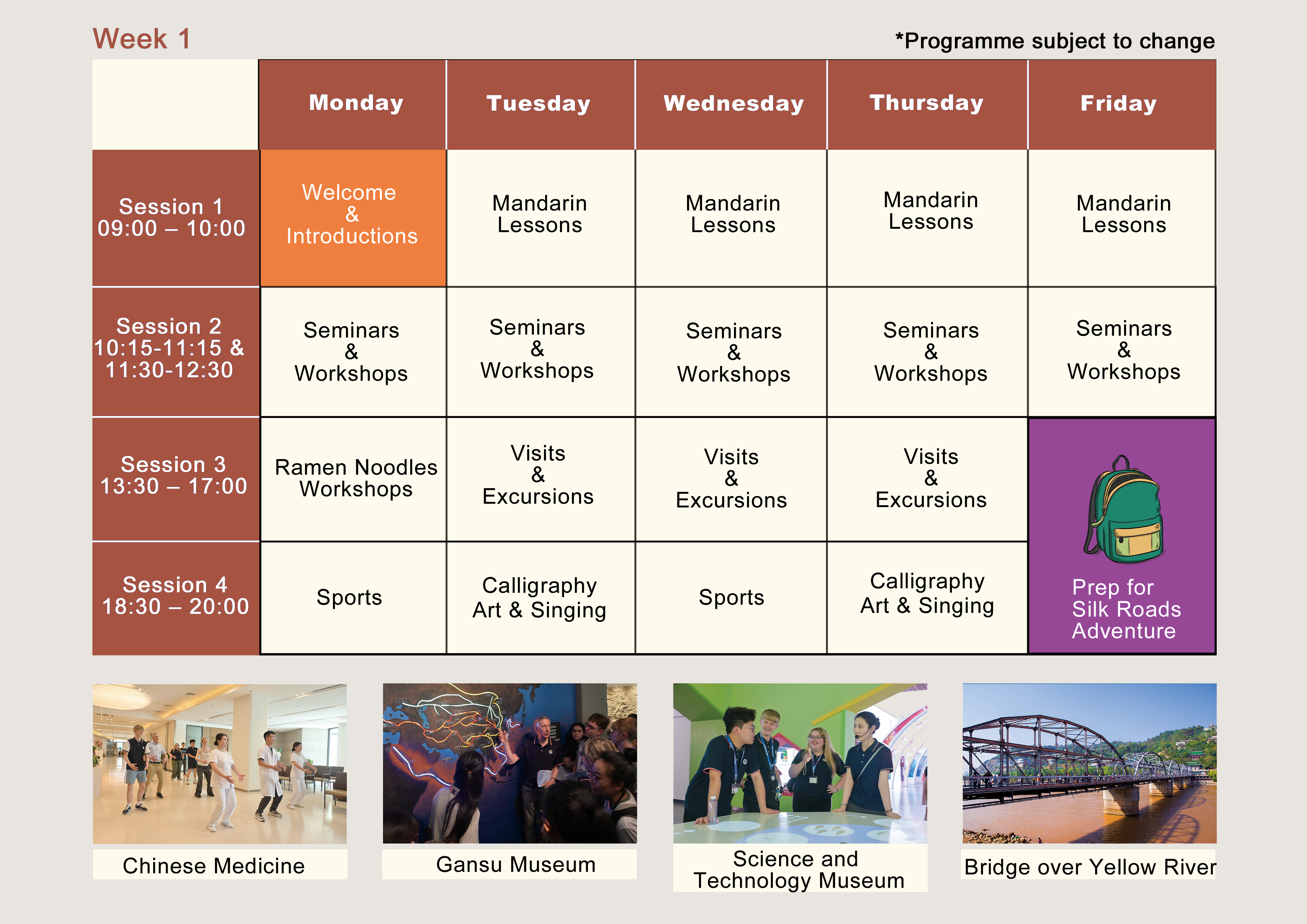 Week 1

*Programme subject to change

| | Monday | Tuesday | Wednesday | Thursday | Friday |
|---|---|---|---|---|---|
| Session 1 09:00 – 10:00 | Welcome & Introductions | Mandarin Lessons | Mandarin Lessons | Mandarin Lessons | Mandarin Lessons |
| Session 2 10:15-11:15 & 11:30-12:30 | Seminars & Workshops | Seminars & Workshops | Seminars & Workshops | Seminars & Workshops | Seminars & Workshops |
| Session 3 13:30 – 17:00 | Ramen Noodles Workshops | Visits & Excursions | Visits & Excursions | Visits & Excursions | Prep for Silk Roads Adventure |
| Session 4 18:30 – 20:00 | Sports | Calligraphy Art & Singing | Sports | Calligraphy Art & Singing | |

Chinese Medicine

Gansu Museum

Science and Technology Museum

Bridge over Yellow River